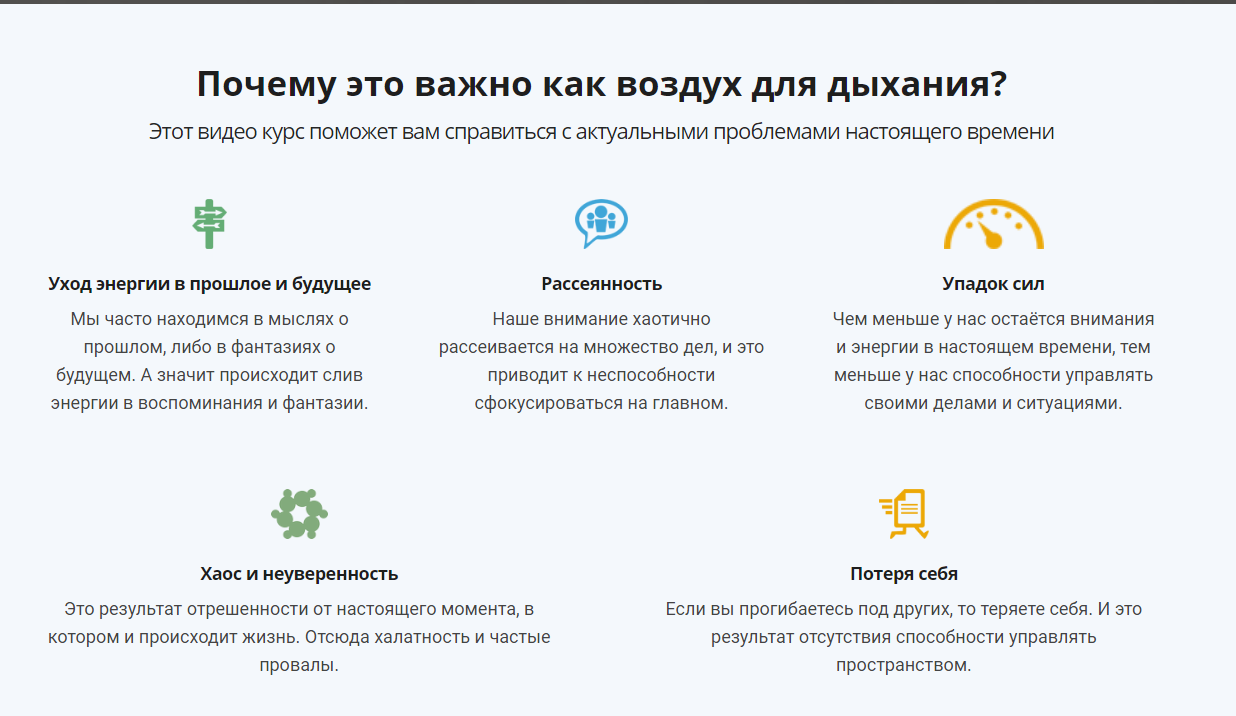 Почему это важно как воздух для дыхания?

Этот видео курс поможет вам справиться с актуальными проблемами настоящего времени

Уход энергии в прошлое и будущее

Мы часто находимся в мыслях о прошлом, либо в фантазиях о будущем. А значит происходит слив энергии в воспоминания и фантазии.

Рассеянность

Наше внимание хаотично рассеивается на множество дел, и это приводит к неспособности сфокусироваться на главном.

Упадок сил

Чем меньше у нас остаётся внимания и энергии в настоящем времени, тем меньше у нас способности управлять своими делами и ситуациями.

Хаос и неуверенность

Это результат отрешенности от настоящего момента, в котором и происходит жизнь. Отсюда халатность и частые провалы.

Потеря себя

Если вы прогибаетесь под других, то теряете себя. И это результат отсутствия способности управлять пространством.